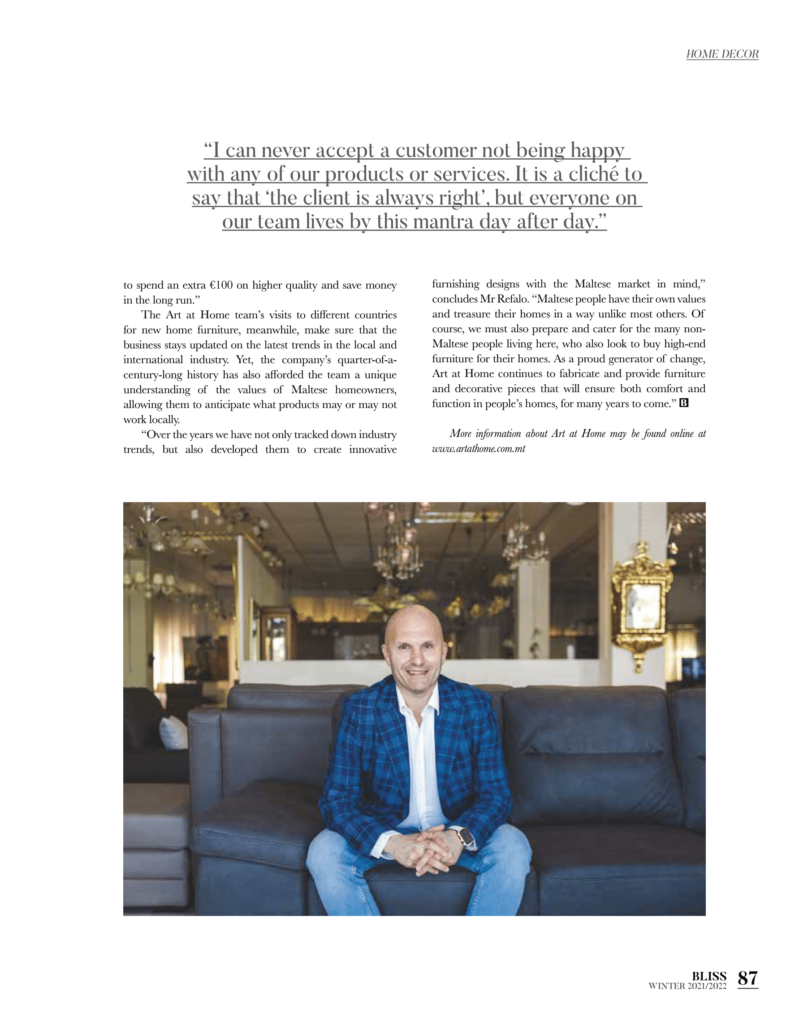 HOME DECOR

"I can never accept a customer not being happy with any of our products or services. It is a cliché to say that 'the client is always right', but everyone on our team lives by this mantra day after day."

to spend an extra €100 on higher quality and save money in the long run."

The Art at Home team's visits to different countries for new home furniture, meanwhile, make sure that the business stays updated on the latest trends in the local and international industry. Yet, the company's quarter-of-a-century-long history has also afforded the team a unique understanding of the values of Maltese homeowners, allowing them to anticipate what products may or may not work locally.

"Over the years we have not only tracked down industry trends, but also developed them to create innovative furnishing designs with the Maltese market in mind," concludes Mr Refalo. "Maltese people have their own values and treasure their homes in a way unlike most others. Of course, we must also prepare and cater for the many non-Maltese people living here, who also look to buy high-end furniture for their homes. As a proud generator of change, Art at Home continues to fabricate and provide furniture and decorative pieces that will ensure both comfort and function in people's homes, for many years to come." B

More information about Art at Home may be found online at www.artathome.com.mt

BLISS
WINTER 2021/2022 87